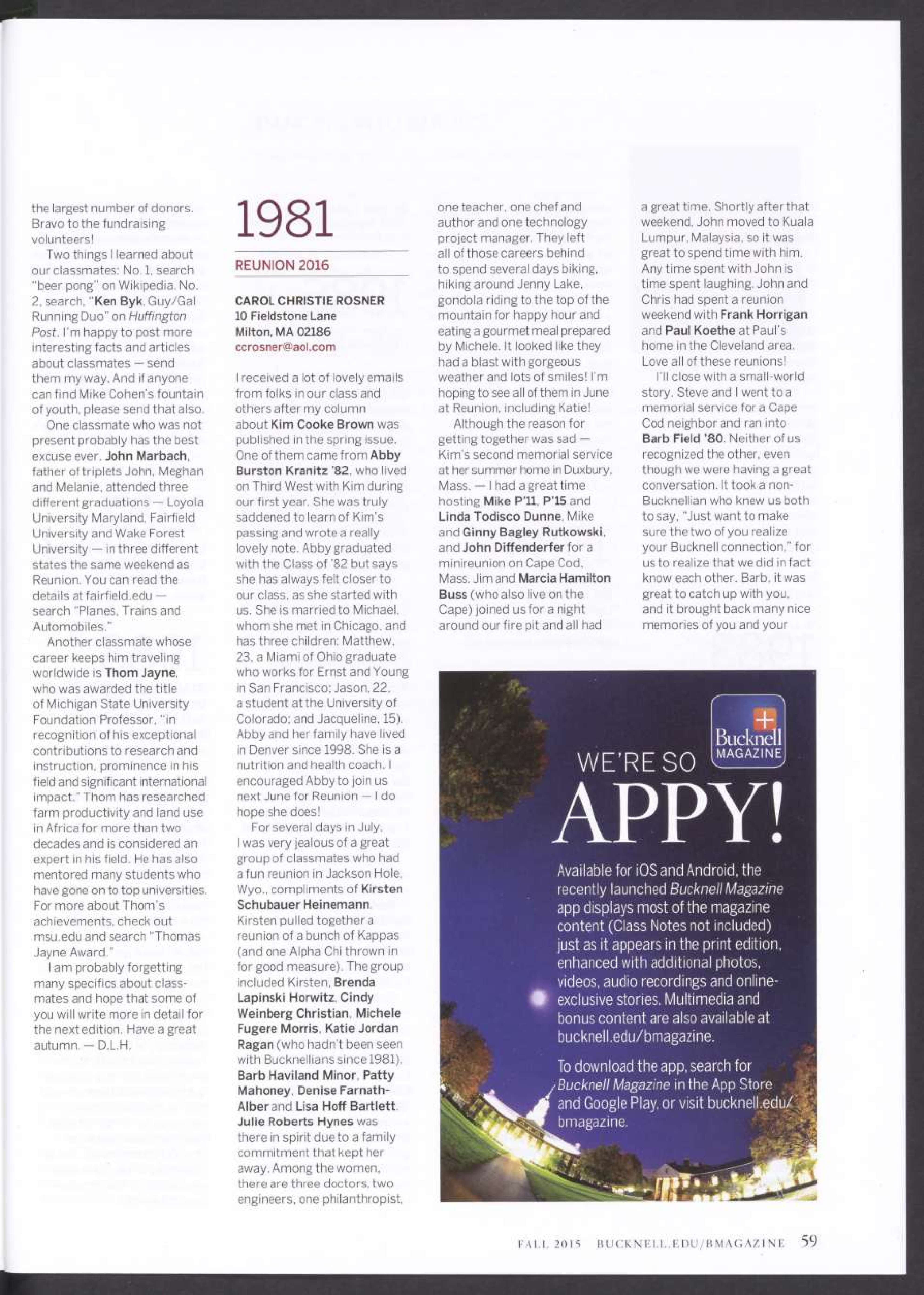 the largest number of donors. Bravo to the fundraising volunteers!

Two things I learned about our classmates: No. 1, search "beer pong" on Wikipedia. No. 2, search, "Ken Byk, Guy/Gal Running Duo" on Huffington Post. I'm happy to post more interesting facts and articles about classmates — send them my way. And if anyone can find Mike Cohen's fountain of youth, please send that also.

One classmate who was not present probably has the best excuse ever. John Marbach, father of triplets John, Meghan and Melanie, attended three different graduations — Loyola University Maryland, Fairfield University and Wake Forest University — in three different states the same weekend as Reunion. You can read the details at fairfield.edu — search "Planes, Trains and Automobiles."

Another classmate whose career keeps him traveling worldwide is Thom Jayne, who was awarded the title of Michigan State University Foundation Professor, "in recognition of his exceptional contributions to research and instruction, prominence in his field and significant international impact." Thom has researched farm productivity and land use in Africa for more than two decades and is considered an expert in his field. He has also mentored many students who have gone on to top universities. For more about Thom's achievements, check out msu.edu and search "Thomas Jayne Award."

I am probably forgetting many specifics about classmates and hope that some of you will write more in detail for the next edition. Have a great autumn. — D.L.H.

1981

REUNION 2016

CAROL CHRISTIE ROSNER
10 Fieldstone Lane
Milton, MA 02186
ccrosner@aol.com

I received a lot of lovely emails from folks in our class and others after my column about Kim Cooke Brown was published in the spring issue. One of them came from Abby Burston Kranitz '82, who lived on Third West with Kim during our first year. She was truly saddened to learn of Kim's passing and wrote a really lovely note. Abby graduated with the Class of '82 but says she has always felt closer to our class, as she started with us. She is married to Michael, whom she met in Chicago, and has three children: Matthew, 23, a Miami of Ohio graduate who works for Ernst and Young in San Francisco; Jason, 22, a student at the University of Colorado; and Jacqueline, 15). Abby and her family have lived in Denver since 1998. She is a nutrition and health coach. I encouraged Abby to join us next June for Reunion — I do hope she does!

For several days in July, I was very jealous of a great group of classmates who had a fun reunion in Jackson Hole, Wyo., compliments of Kirsten Schubauer Heinemann. Kirsten pulled together a reunion of a bunch of Kappas (and one Alpha Chi thrown in for good measure). The group included Kirsten, Brenda Lapinski Horwitz, Cindy Weinberg Christian, Michele Fugere Morris, Katie Jordan Ragan (who hadn't been seen with Bucknellians since 1981), Barb Haviland Minor, Patty Mahoney, Denise Farnath-Alber and Lisa Hoff Bartlett. Julie Roberts Hynes was there in spirit due to a family commitment that kept her away. Among the women, there are three doctors, two engineers, one philanthropist, one teacher, one chef and author and one technology project manager. They left all of those careers behind to spend several days biking, hiking around Jenny Lake, gondola riding to the top of the mountain for happy hour and eating a gourmet meal prepared by Michele. It looked like they had a blast with gorgeous weather and lots of smiles! I'm hoping to see all of them in June at Reunion, including Katie!

Although the reason for getting together was sad — Kim's second memorial service at her summer home in Duxbury, Mass. — I had a great time hosting Mike P'11, P'15 and Linda Todisco Dunne, Mike and Ginny Bagley Rutkowski, and John Diffenderfer for a minireunion on Cape Cod, Mass. Jim and Marcia Hamilton Buss (who also live on the Cape) joined us for a night around our fire pit and all had a great time. Shortly after that weekend, John moved to Kuala Lumpur, Malaysia, so it was great to spend time with him. Any time spent with John is time spent laughing. John and Chris had spent a reunion weekend with Frank Horrigan and Paul Koethe at Paul's home in the Cleveland area. Love all of these reunions!

I'll close with a small-world story. Steve and I went to a memorial service for a Cape Cod neighbor and ran into Barb Field '80. Neither of us recognized the other, even though we were having a great conversation. It took a non-Bucknellian who knew us both to say, "Just want to make sure the two of you realize your Bucknell connection," for us to realize that we did in fact know each other. Barb, it was great to catch up with you, and it brought back many nice memories of you and your

Bucknell MAGAZINE

WE'RE SO APPY!

Available for iOS and Android, the recently launched Bucknell Magazine app displays most of the magazine content (Class Notes not included) just as it appears in the print edition, enhanced with additional photos, videos, audio recordings and online-exclusive stories. Multimedia and bonus content are also available at bucknell.edu/bmagazine.

To download the app, search for Bucknell Magazine in the App Store and Google Play, or visit bucknell.edu/bmagazine.

FALL 2015 BUCKNELL.EDU/BMAGAZINE 59